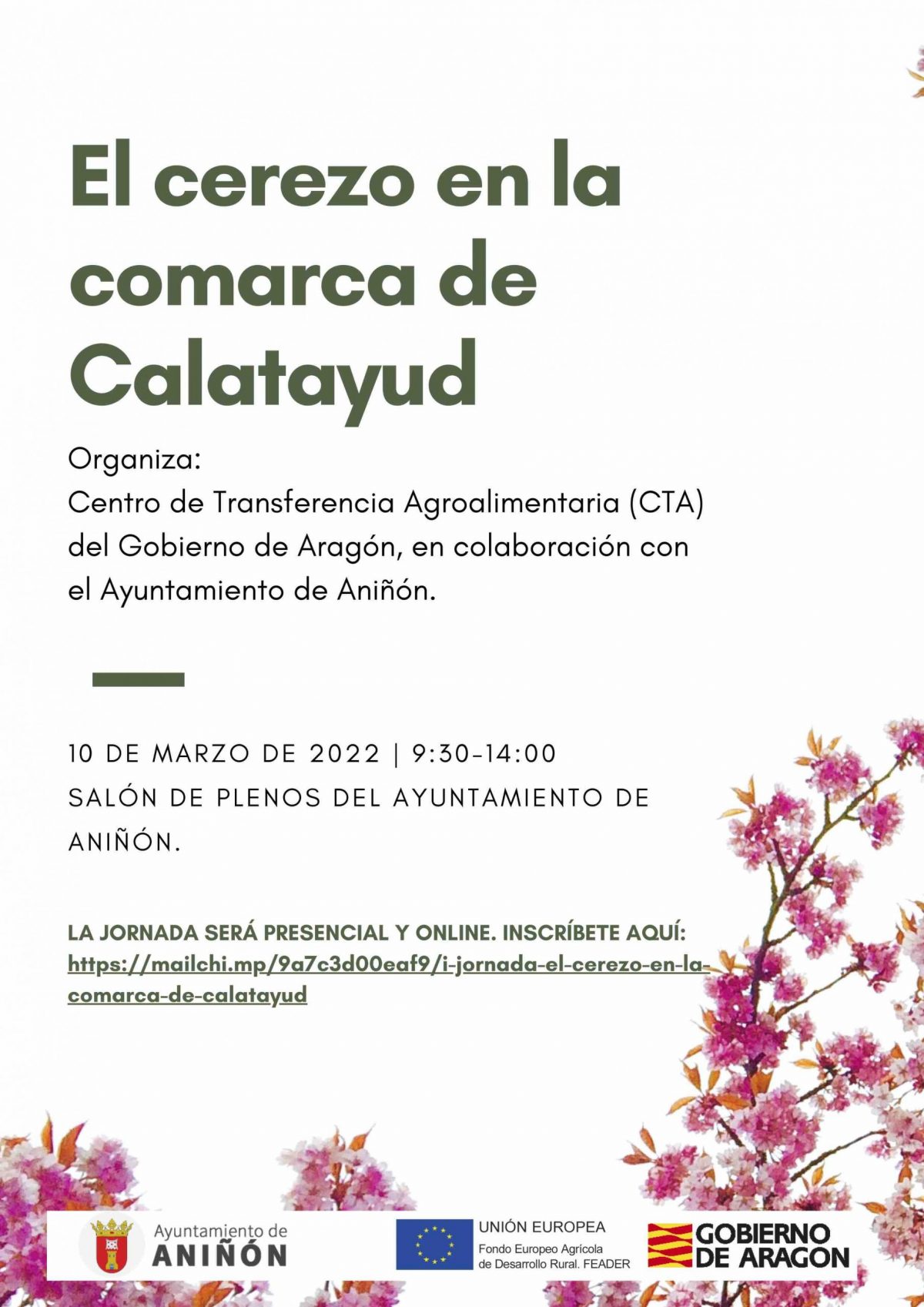 El cerezo en la comarca de Calatayud

Organiza:
Centro de Transferencia Agroalimentaria (CTA) del Gobierno de Aragón, en colaboración con el Ayuntamiento de Aniñón.

10 DE MARZO DE 2022 | 9:30-14:00
SALÓN DE PLENOS DEL AYUNTAMIENTO DE ANIÑÓN.

LA JORNADA SERÁ PRESENCIAL Y ONLINE. INSCRÍBETE AQUÍ:
https://mailchi.mp/9a7c3d00eaf9/i-jornada-el-cerezo-en-la-comarca-de-calatayud

Ayuntamiento de ANIÑÓN

UNIÓN EUROPEA
Fondo Europeo Agrícola de Desarrollo Rural. FEADER

GOBIERNO DE ARAGON